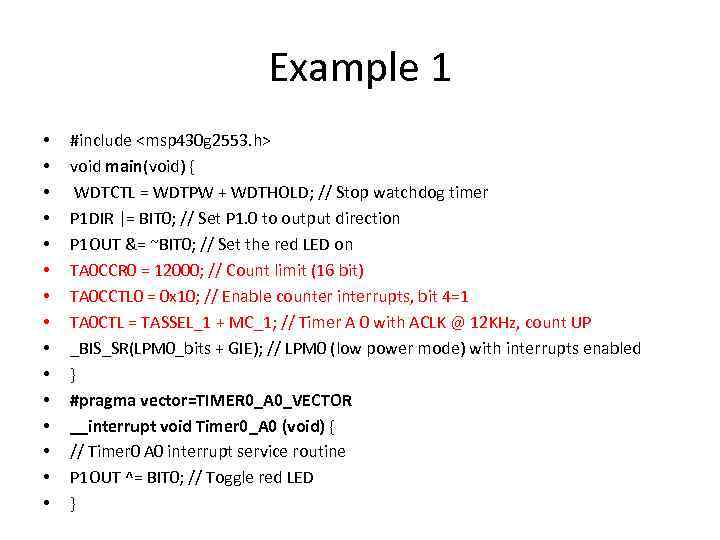 Example 1

• #include <msp430g2553.h>
• void main(void) {
• WDTCTL = WDTPW + WDTHOLD; // Stop watchdog timer
• P1DIR |= BIT0; // Set P1.0 to output direction
• P1OUT &= ~BIT0; // Set the red LED on
• TA0CCR0 = 12000; // Count limit (16 bit)
• TA0CCTL0 = 0x10; // Enable counter interrupts, bit 4=1
• TA0CTL = TASSEL_1 + MC_1; // Timer A 0 with ACLK @ 12KHz, count UP
• _BIS_SR(LPM0_bits + GIE); // LPM0 (low power mode) with interrupts enabled
• }
• #pragma vector=TIMER0_A0_VECTOR
• __interrupt void Timer0_A0 (void) {
• // Timer0 A0 interrupt service routine
• P1OUT ^= BIT0; // Toggle red LED
• }